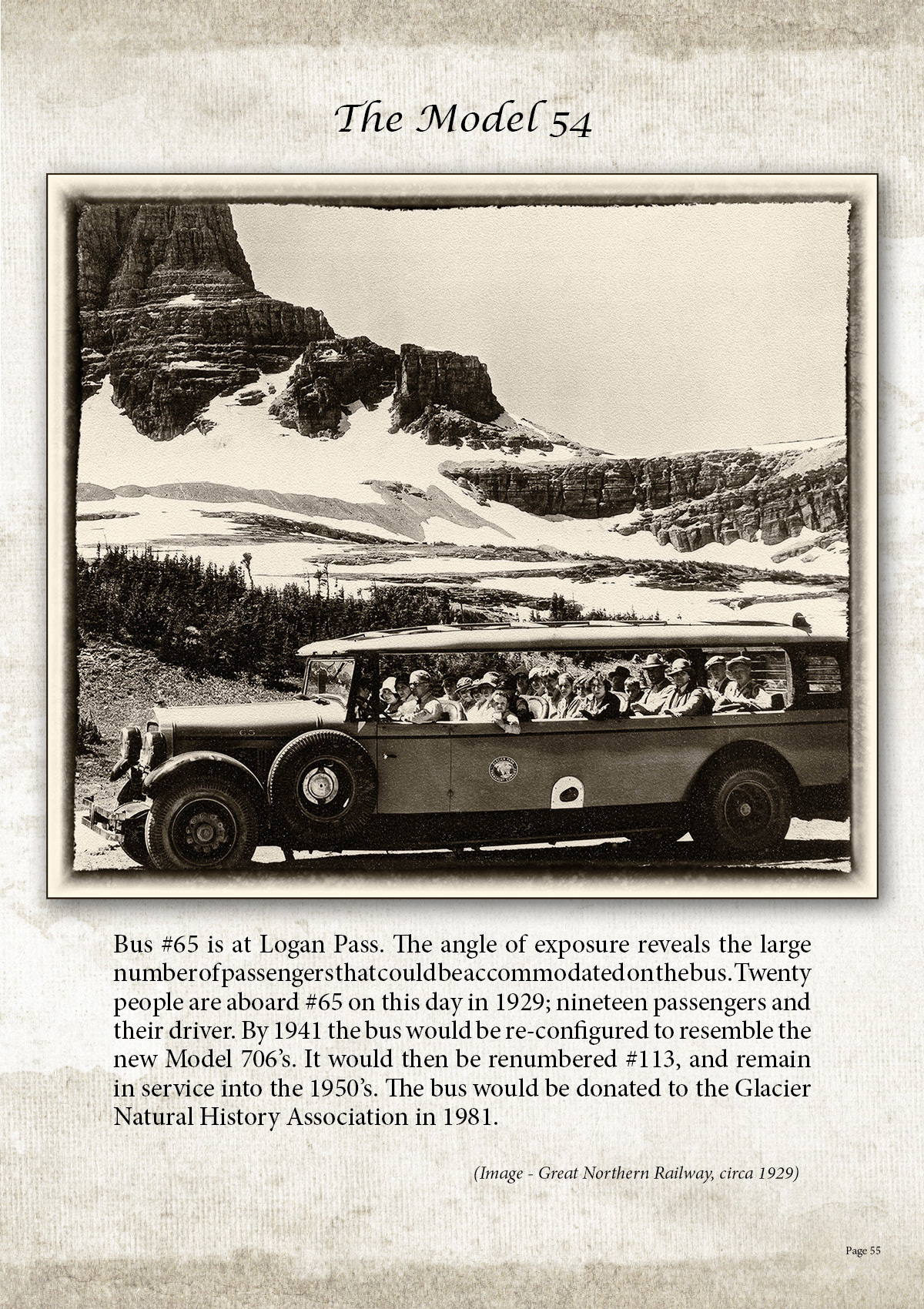 The Model 54

65

Bus #65 is at Logan Pass. The angle of exposure reveals the large number of passengers that could be accommodated on the bus. Twenty people are aboard #65 on this day in 1929; nineteen passengers and their driver. By 1941 the bus would be re-configured to resemble the new Model 706's. It would then be renumbered #113, and remain in service into the 1950's. The bus would be donated to the Glacier Natural History Association in 1981.

(Image - Great Northern Railway, circa 1929)

Page 55